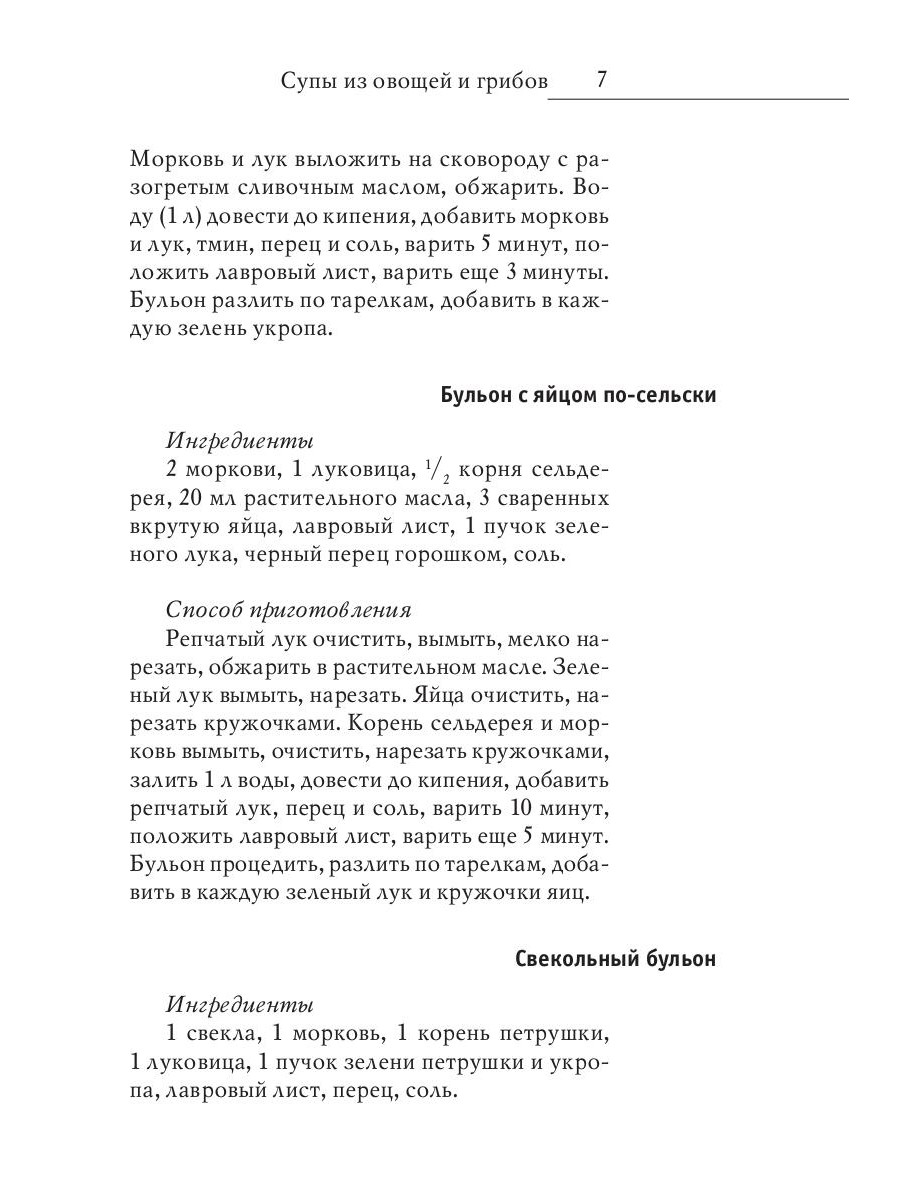 Супы из овощей и грибов 7

Морковь и лук выложить на сковороду с разогретым сливочным маслом, обжарить. Воду (1 л) довести до кипения, добавить морковь и лук, тмин, перец и соль, варить 5 минут, положить лавровый лист, варить еще 3 минуты. Бульон разлить по тарелкам, добавить в каждую зелень укропа.

Бульон с яйцом по-сельски

Ингредиенты
2 моркови, 1 луковица, $\frac{1}{2}$ корня сельдерея, 20 мл растительного масла, 3 сваренных вкрутую яйца, лавровый лист, 1 пучок зеленого лука, черный перец горошком, соль.

Способ приготовления
Репчатый лук очистить, вымыть, мелко нарезать, обжарить в растительном масле. Зеленый лук вымыть, нарезать. Яйца очистить, нарезать кружочками. Корень сельдерея и морковь вымыть, очистить, нарезать кружочками, залить 1 л воды, довести до кипения, добавить репчатый лук, перец и соль, варить 10 минут, положить лавровый лист, варить еще 5 минут. Бульон процедить, разлить по тарелкам, добавить в каждую зеленый лук и кружочки яиц.

Свекольный бульон

Ингредиенты
1 свекла, 1 морковь, 1 корень петрушки, 1 луковица, 1 пучок зелени петрушки и укропа, лавровый лист, перец, соль.